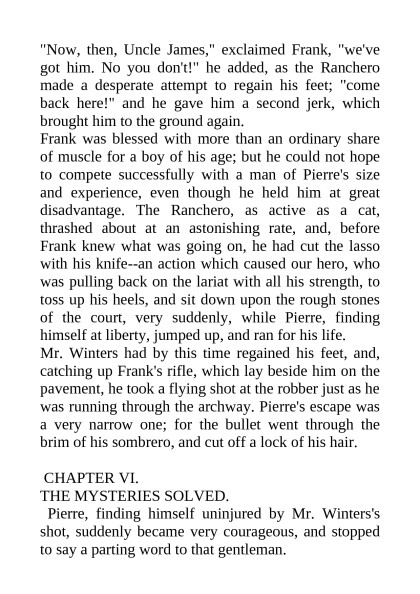 "Now, then, Uncle James," exclaimed Frank, "we've got him. No you don't!" he added, as the Ranchero made a desperate attempt to regain his feet; "come back here!" and he gave him a second jerk, which brought him to the ground again.

Frank was blessed with more than an ordinary share of muscle for a boy of his age; but he could not hope to compete successfully with a man of Pierre's size and experience, even though he held him at great disadvantage. The Ranchero, as active as a cat, thrashed about at an astonishing rate, and, before Frank knew what was going on, he had cut the lasso with his knife--an action which caused our hero, who was pulling back on the lariat with all his strength, to toss up his heels, and sit down upon the rough stones of the court, very suddenly, while Pierre, finding himself at liberty, jumped up, and ran for his life.

Mr. Winters had by this time regained his feet, and, catching up Frank's rifle, which lay beside him on the pavement, he took a flying shot at the robber just as he was running through the archway. Pierre's escape was a very narrow one; for the bullet went through the brim of his sombrero, and cut off a lock of his hair.

CHAPTER VI.
THE MYSTERIES SOLVED.

Pierre, finding himself uninjured by Mr. Winters's shot, suddenly became very courageous, and stopped to say a parting word to that gentleman.